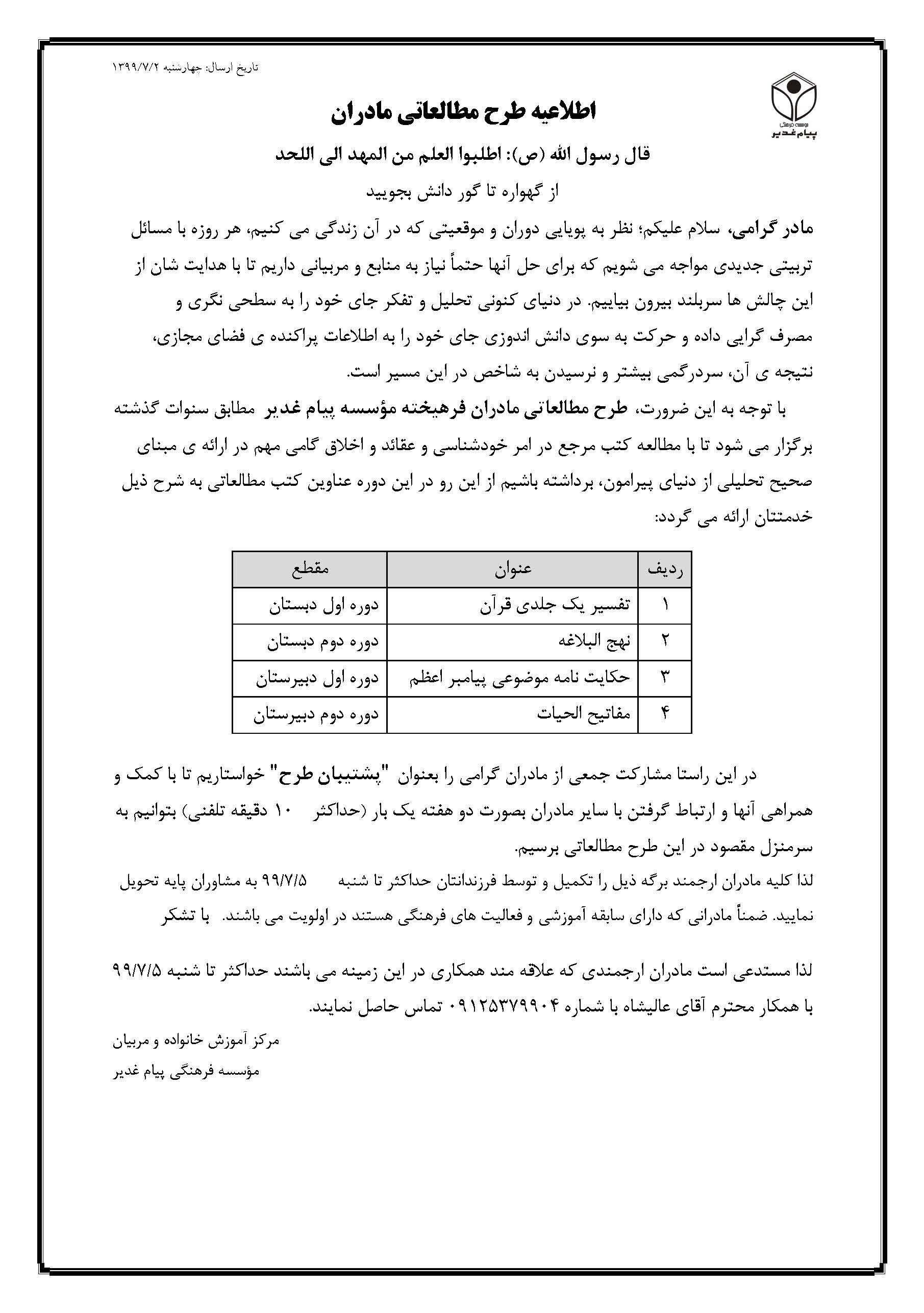 تاریخ ارسال: چهارشنبه ۱۳۹۹/۷/۲

موسسه فرهنگی پیام غدیر

اطلاعیه طرح مطالعاتی مادران

قال رسول الله (ص): اطلبوا العلم من المهد الی اللحد

از گهواره تا گور دانش بجویید

مادر گرامی، سلام علیکم؛ نظر به پویایی دوران و موقعیتی که در آن زندگی می کنیم، هر روزه با مسائل تربیتی جدیدی مواجه می شویم که برای حل آنها حتماً نیاز به منابع و مربیانی داریم تا با هدایت شان از این چالش ها سربلند بیرون بیاییم. در دنیای کنونی تحلیل و تفکر جای خود را به سطحی نگری و مصرف گرایی داده و حرکت به سوی دانش اندوزی جای خود را به اطلاعات پراکنده ی فضای مجازی، نتیجه ی آن، سردرگمی بیشتر و نرسیدن به شاخص در این مسیر است.

با توجه به این ضرورت، طرح مطالعاتی مادران فرهیخته مؤسسه پیام غدیر مطابق سنوات گذشته برگزار می شود تا با مطالعه کتب مرجع در امر خودشناسی و عقائد و اخلاق گامی مهم در ارائه ی مبنای صحیح تحلیلی از دنیای پیرامون، برداشته باشیم از این رو در این دوره عناوین کتب مطالعاتی به شرح ذیل خدمتتان ارائه می گردد:

| ردیف | عنوان | مقطع |
|---|---|---|
| ۱ | تفسیر یک جلدی قرآن | دوره اول دبستان |
| ۲ | نهج البلاغه | دوره دوم دبستان |
| ۳ | حکایت نامه موضوعی پیامبر اعظم | دوره اول دبیرستان |
| ۴ | مفاتیح الحیات | دوره دوم دبیرستان |

در این راستا مشارکت جمعی از مادران گرامی را بعنوان "پشتیبان طرح" خواستاریم تا با کمک و همراهی آنها و ارتباط گرفتن با سایر مادران بصورت دو هفته یک بار (حداکثر ۱۰ دقیقه تلفنی) بتوانیم به سرمنزل مقصود در این طرح مطالعاتی برسیم.

لذا کلیه مادران ارجمند برگه ذیل را تکمیل و توسط فرزندانتان حداکثر تا شنبه ۹۹/۷/۵ به مشاوران پایه تحویل نمایید. ضمناً مادرانی که دارای سابقه آموزشی و فعالیت های فرهنگی هستند در اولویت می باشند. با تشکر

لذا مستدعی است مادران ارجمندی که علاقه مند همکاری در این زمینه می باشند حداکثر تا شنبه ۹۹/۷/۵ با همکار محترم آقای عالیشاه با شماره ۰۹۱۲۵۳۷۹۹۰۴ تماس حاصل نمایند.

مرکز آموزش خانواده و مربیان
مؤسسه فرهنگی پیام غدیر